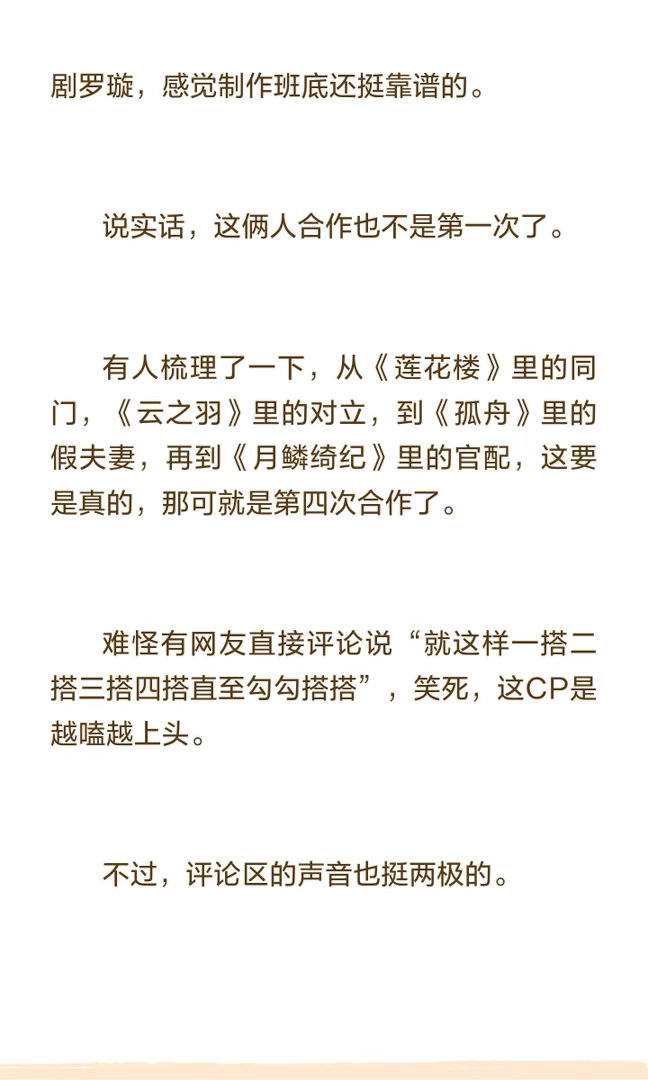 剧罗璇，感觉制作班底还挺靠谱的。

说实话，这俩人合作也不是第一次了。

有人梳理了一下，从《莲花楼》里的同门，《云之羽》里的对立，到《孤舟》里的假夫妻，再到《月鳞绮纪》里的官配，这要是真的，那可就是第四次合作了。

难怪有网友直接评论说“就这样一搭二搭三搭四搭直至勾勾搭搭”，笑死，这CP是越嗑越上头。

不过，评论区的声音也挺两极的。